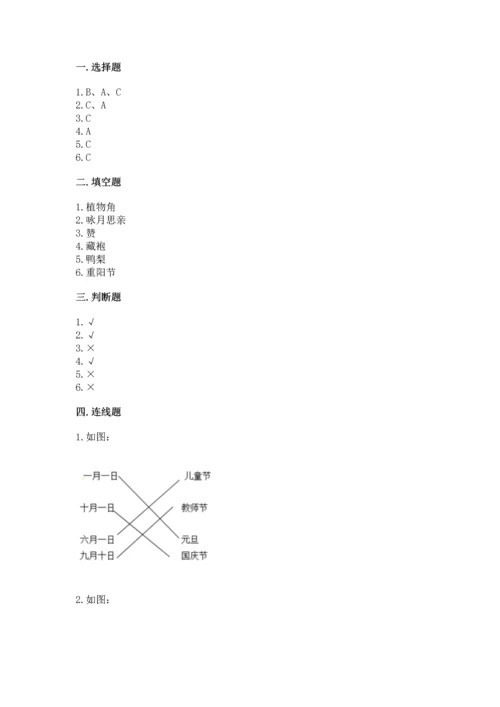 一. 选择题

1. B、A、C
2. C、A
3. C
4. A
5. C
6. C

二. 填空题

1. 植物角
2. 咏月思亲
3. 赞
4. 藏袍
5. 鸭梨
6. 重阳节

三. 判断题

1. √
2. √
3. ×
4. √
5. ×
6. ×

四. 连线题

1. 如图：

一月一日
十月一日
六月一日
九月十日

儿童节
教师节
元旦
国庆节

2. 如图：